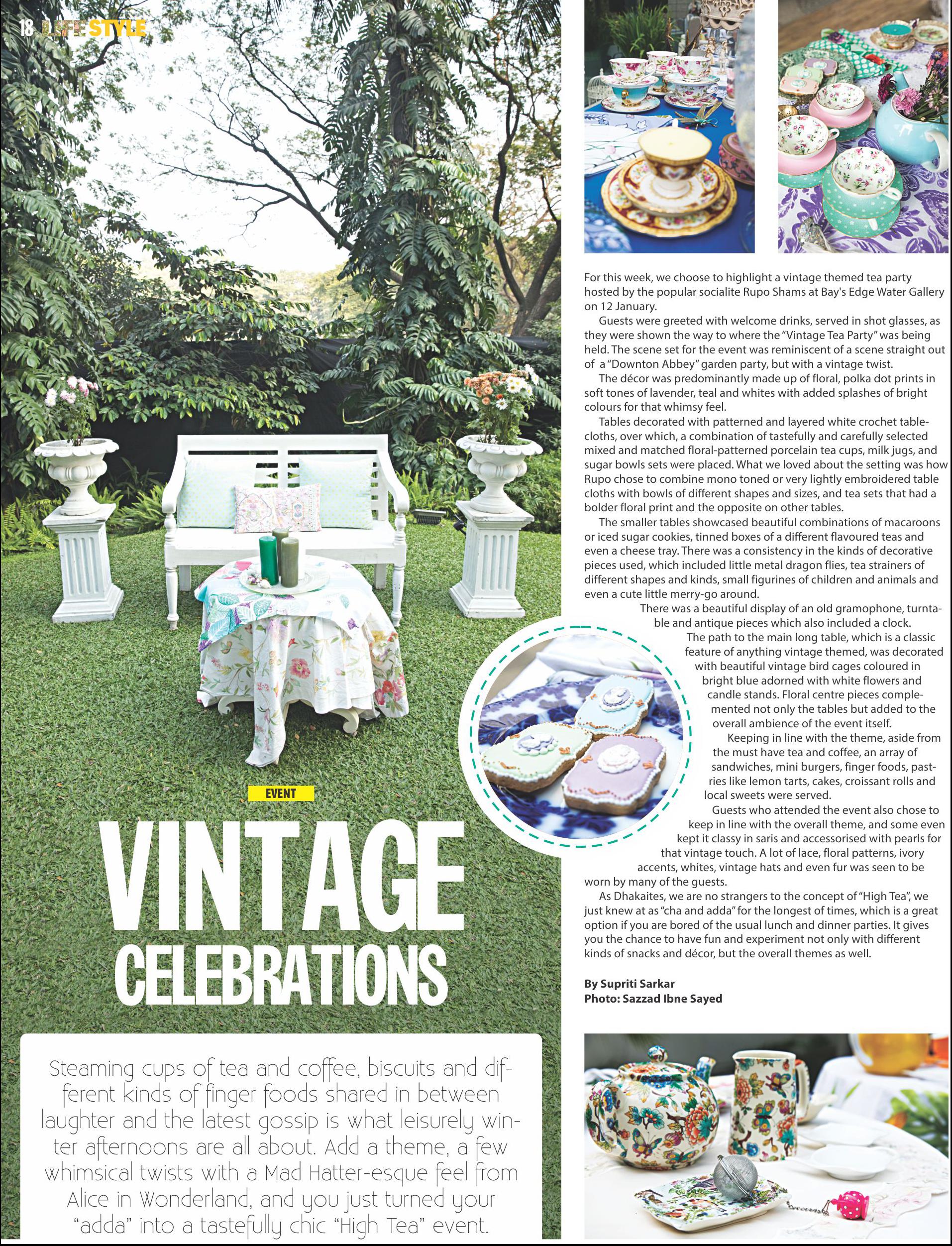 18 LIFESTYLE

EVENT

VINTAGE CELEBRATIONS

Steaming cups of tea and coffee, biscuits and different kinds of finger foods shared in between laughter and the latest gossip is what leisurely winter afternoons are all about. Add a theme, a few whimsical twists with a Mad Hatter-esque feel from Alice in Wonderland, and you just turned your "adda" into a tastefully chic "High Tea" event.

For this week, we choose to highlight a vintage themed tea party hosted by the popular socialite Rupo Shams at Bay's Edge Water Gallery on 12 January.

Guests were greeted with welcome drinks, served in shot glasses, as they were shown the way to where the "Vintage Tea Party" was being held. The scene set for the event was reminiscent of a scene straight out of a "Downton Abbey" garden party, but with a vintage twist.

The décor was predominantly made up of floral, polka dot prints in soft tones of lavender, teal and whites with added splashes of bright colours for that whimsy feel.

Tables decorated with patterned and layered white crochet tablecloths, over which, a combination of tastefully and carefully selected mixed and matched floral-patterned porcelain tea cups, milk jugs, and sugar bowls sets were placed. What we loved about the setting was how Rupo chose to combine mono toned or very lightly embroidered table cloths with bowls of different shapes and sizes, and tea sets that had a bolder floral print and the opposite on other tables.

The smaller tables showcased beautiful combinations of macaroons or iced sugar cookies, tinned boxes of a different flavoured teas and even a cheese tray. There was a consistency in the kinds of decorative pieces used, which included little metal dragon flies, tea strainers of different shapes and kinds, small figurines of children and animals and even a cute little merry-go around.

There was a beautiful display of an old gramophone, turntable and antique pieces which also included a clock.

The path to the main long table, which is a classic feature of anything vintage themed, was decorated with beautiful vintage bird cages coloured in bright blue adorned with white flowers and candle stands. Floral centre pieces complemented not only the tables but added to the overall ambience of the event itself.

Keeping in line with the theme, aside from the must have tea and coffee, an array of sandwiches, mini burgers, finger foods, pastries like lemon tarts, cakes, croissant rolls and local sweets were served.

Guests who attended the event also chose to keep in line with the overall theme, and some even kept it classy in saris and accessorised with pearls for that vintage touch. A lot of lace, floral patterns, ivory accents, whites, vintage hats and even fur was seen to be worn by many of the guests.

As Dhakaites, we are no strangers to the concept of "High Tea", we just knew at as "cha and adda" for the longest of times, which is a great option if you are bored of the usual lunch and dinner parties. It gives you the chance to have fun and experiment not only with different kinds of snacks and décor, but the overall themes as well.

By Supriti Sarkar
Photo: Sazzad Ibne Sayed